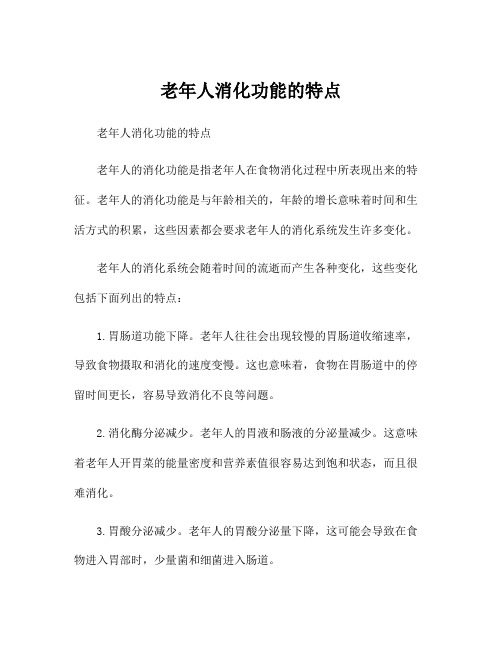 老年人消化功能的特点

老年人消化功能的特点

老年人的消化功能是指老年人在食物消化过程中所表现出来的特征。老年人的消化功能是与年龄相关的，年龄的增长意味着时间和生活方式的积累，这些因素都会要求老年人的消化系统发生许多变化。

老年人的消化系统会随着时间的流逝而产生各种变化，这些变化包括下面列出的特点：

1. 胃肠道功能下降。老年人往往会出现较慢的胃肠道收缩速率，导致食物摄取和消化的速度变慢。这也意味着，食物在胃肠道中的停留时间更长，容易导致消化不良等问题。

2. 消化酶分泌减少。老年人的胃液和肠液的分泌量减少。这意味着老年人开胃菜的能量密度和营养素值很容易达到饱和状态，而且很难消化。

3. 胃酸分泌减少。老年人的胃酸分泌量下降，这可能会导致在食物进入胃部时，少量菌和细菌进入肠道。